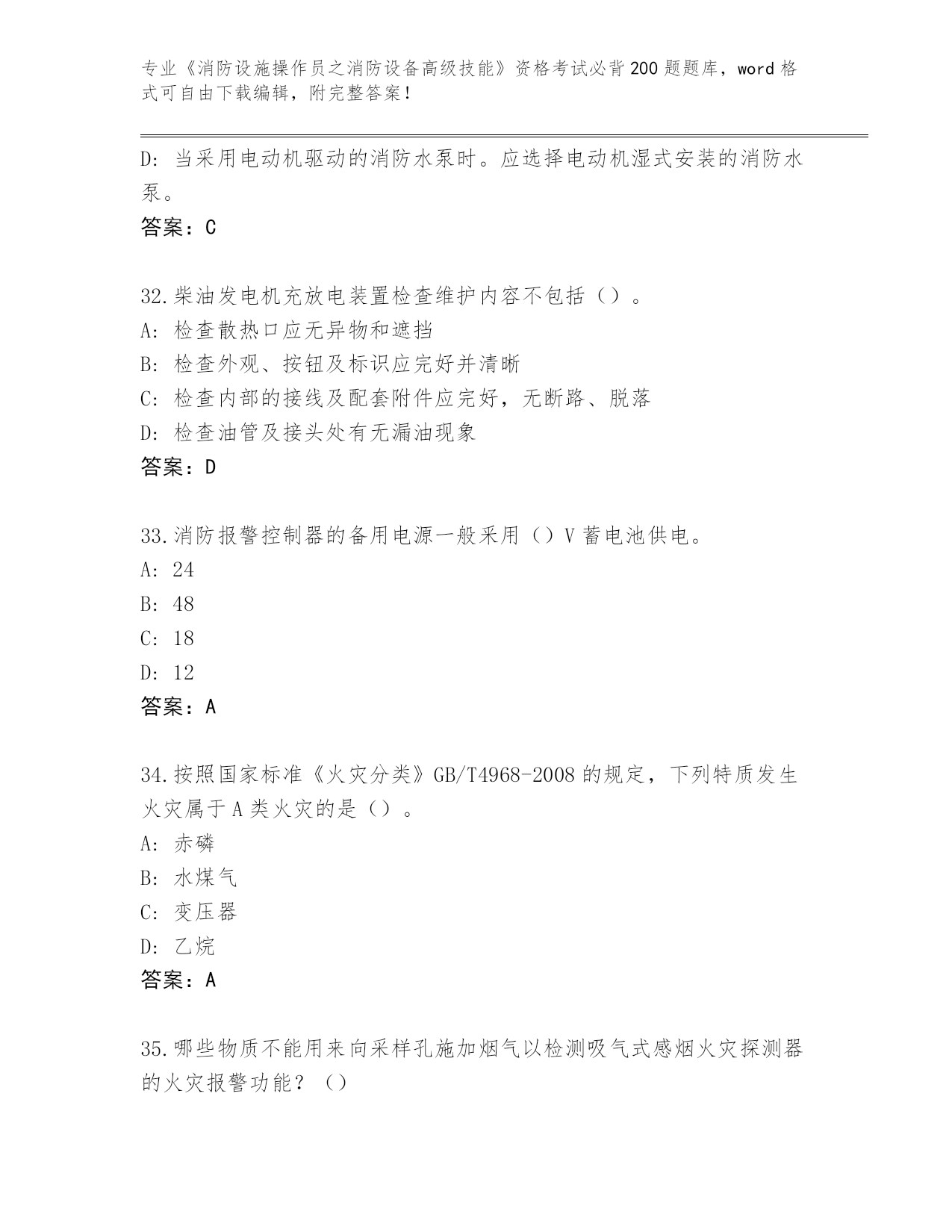 专业《消防设施操作员之消防设备高级技能》资格考试必背200题题库，word格式可自由下载编辑，附完整答案！

D：当采用电动机驱动的消防水泵时。应选择电动机湿式安装的消防水泵。
答案：C

32.柴油发电机充放电装置检查维护内容不包括（）。
A：检查散热口应无异物和遮挡
B：检查外观、按钮及标识应完好并清晰
C：检查内部的接线及配套附件应完好，无断路、脱落
D：检查油管及接头处有无漏油现象
答案：D

33.消防报警控制器的备用电源一般采用（）V蓄电池供电。
A：24
B：48
C：18
D：12
答案：A

34.按照国家标准《火灾分类》GB/T4968-2008的规定，下列特质发生火灾属于A类火灾的是（）。
A：赤磷
B：水煤气
C：变压器
D：乙烷
答案：A

35.哪些物质不能用来向采样孔施加烟气以检测吸气式感烟火灾探测器的火灾报警功能？（）